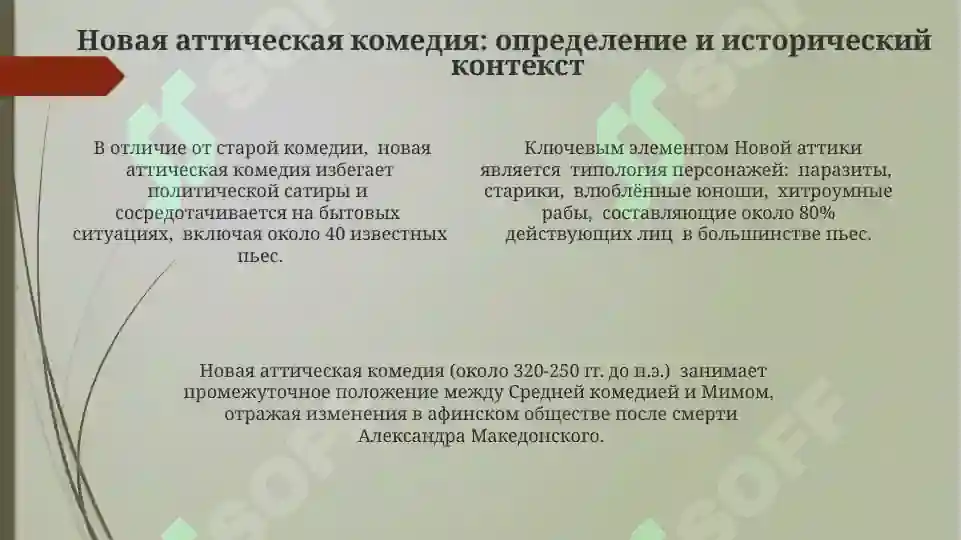 Новая аттическая комедия: определение и исторический контекст

В отличие от старой комедии, новая аттическая комедия избегает политической сатиры и сосредотачивается на бытовых ситуациях, включая около 40 известных пьес.

Ключевым элементом Новой аттики является типология персонажей: паразиты, старики, влюблённые юноши, хитроумные рабы, составляющие около 80% действующих лиц в большинстве пьес.

Новая аттическая комедия (около 320-250 гг. до н.э.) занимает промежуточное положение между Средней комедией и Мимом, отражая изменения в афинском обществе после смерти Александра Македонского.

SOFF SOFF SOFF SOFF